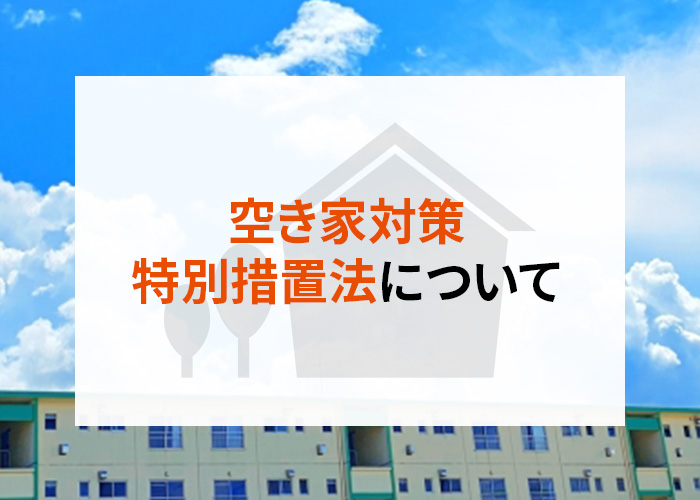 空き家対策
特別措置法について